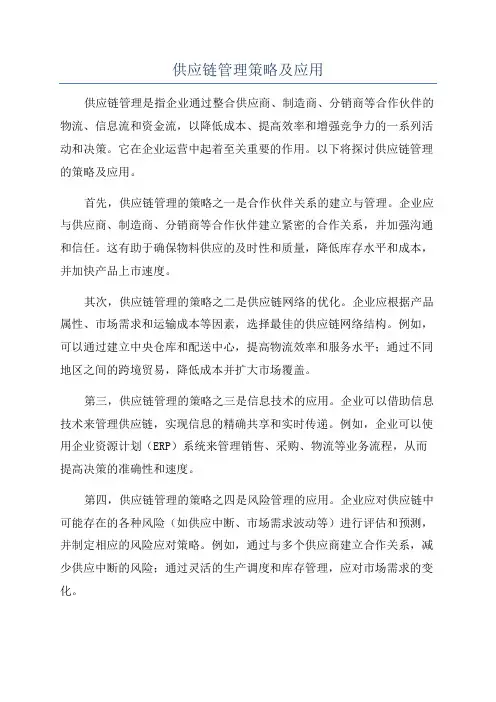 供应链管理策略及应用

供应链管理是指企业通过整合供应商、制造商、分销商等合作伙伴的物流、信息流和资金流，以降低成本、提高效率和增强竞争力的一系列活动和决策。它在企业运营中起着至关重要的作用。以下将探讨供应链管理的策略及应用。

首先，供应链管理的策略之一是合作伙伴关系的建立与管理。企业应与供应商、制造商、分销商等合作伙伴建立紧密的合作关系，并加强沟通和信任。这有助于确保物料供应的及时性和质量，降低库存水平和成本，并加快产品上市速度。

其次，供应链管理的策略之二是供应链网络的优化。企业应根据产品属性、市场需求和运输成本等因素，选择最佳的供应链网络结构。例如，可以通过建立中央仓库和配送中心，提高物流效率和服务水平；通过不同地区之间的跨境贸易，降低成本并扩大市场覆盖。

第三，供应链管理的策略之三是信息技术的应用。企业可以借助信息技术来管理供应链，实现信息的精确共享和实时传递。例如，企业可以使用企业资源计划（ERP）系统来管理销售、采购、物流等业务流程，从而提高决策的准确性和速度。

第四，供应链管理的策略之四是风险管理的应用。企业应对供应链中可能存在的各种风险（如供应中断、市场需求波动等）进行评估和预测，并制定相应的风险应对策略。例如，通过与多个供应商建立合作关系，减少供应中断的风险；通过灵活的生产调度和库存管理，应对市场需求的变化。